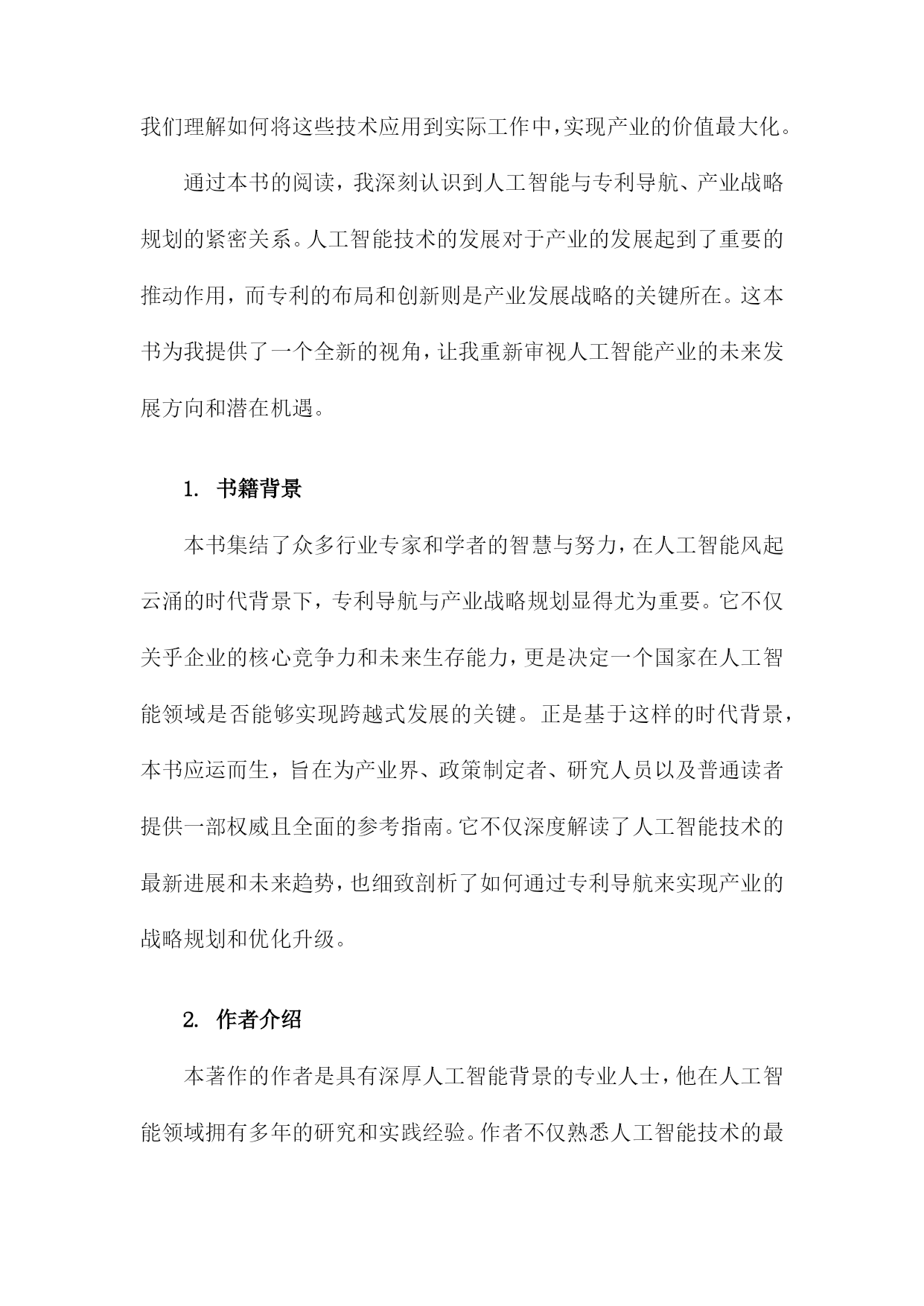 我们理解如何将这些技术应用到实际工作中，实现产业的价值最大化。

通过本书的阅读，我深刻认识到人工智能与专利导航、产业战略规划的紧密关系。人工智能技术的发展对于产业的发展起到了重要的推动作用，而专利的布局和创新则是产业发展战略的关键所在。这本书为我提供了一个全新的视角，让我重新审视人工智能产业的未来发展方向和潜在机遇。

1. 书籍背景

本书集结了众多行业专家和学者的智慧与努力，在人工智能风起云涌的时代背景下，专利导航与产业战略规划显得尤为重要。它不仅关乎企业的核心竞争力和未来生存能力，更是决定一个国家在人工智能领域是否能够实现跨越式发展的关键。正是基于这样的时代背景，本书应运而生，旨在为产业界、政策制定者、研究人员以及普通读者提供一部权威且全面的参考指南。它不仅深度解读了人工智能技术的最新进展和未来趋势，也细致剖析了如何通过专利导航来实现产业的战略规划和优化升级。

2. 作者介绍

本著作的作者是具有深厚人工智能背景的专业人士，他在人工智能领域拥有多年的研究和实践经验。作者不仅熟悉人工智能技术的最